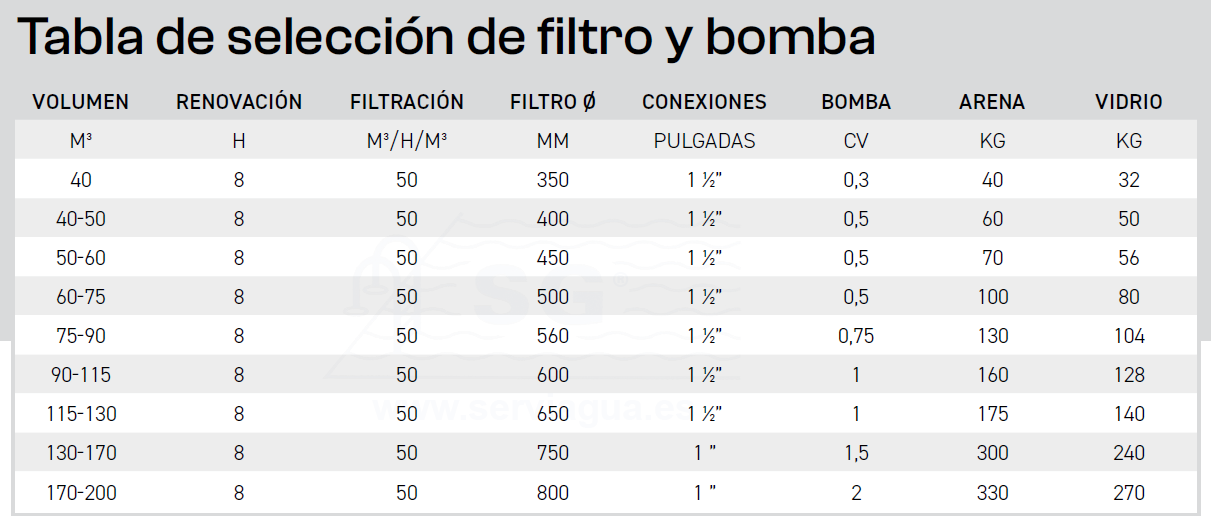 Tabla de selección de filtro y bomba

| VOLUMEN | RENOVACIÓN | FILTRACIÓN | FILTRO Ø | CONEXIONES | BOMBA | ARENA | VIDRIO |
|---|---|---|---|---|---|---|---|
| M³ | H | M³/H/M³ | MM | PULGADAS | CV | KG | KG |
| 40 | 8 | 50 | 350 | 1 ½" | 0,3 | 40 | 32 |
| 40-50 | 8 | 50 | 400 | 1 ½" | 0,5 | 60 | 50 |
| 50-60 | 8 | 50 | 450 | 1 ½" | 0,5 | 70 | 56 |
| 60-75 | 8 | 50 | 500 | 1 ½" | 0,5 | 100 | 80 |
| 75-90 | 8 | 50 | 560 | 1 ½" | 0,75 | 130 | 104 |
| 90-115 | 8 | 50 | 600 | 1 ½" | 1 | 160 | 128 |
| 115-130 | 8 | 50 | 650 | 1 ½" | 1 | 175 | 140 |
| 130-170 | 8 | 50 | 750 | 1 " | 1,5 | 300 | 240 |
| 170-200 | 8 | 50 | 800 | 1 " | 2 | 330 | 270 |

SG
www.servagua.es